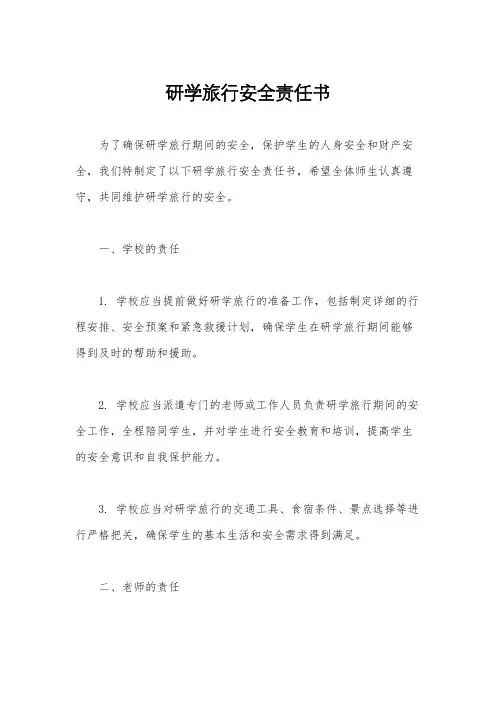 研学旅行安全责任书

为了确保研学旅行期间的安全，保护学生的人身安全和财产安全，我们特制定了以下研学旅行安全责任书，希望全体师生认真遵守，共同维护研学旅行的安全。

一、学校的责任

1. 学校应当提前做好研学旅行的准备工作，包括制定详细的行程安排、安全预案和紧急救援计划，确保学生在研学旅行期间能够得到及时的帮助和援助。

2. 学校应当派遣专门的老师或工作人员负责研学旅行期间的安全工作，全程陪同学生，并对学生进行安全教育和培训，提高学生的安全意识和自我保护能力。

3. 学校应当对研学旅行的交通工具、食宿条件、景点选择等进行严格把关，确保学生的基本生活和安全需求得到满足。

二、老师的责任